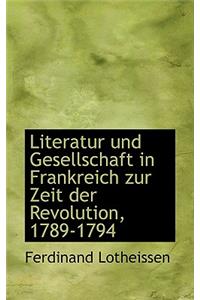 Literatur und Gesellschaft in Frankreich zur Zeit der Revolution, 1789-1794

Ferdinand Lotheissen